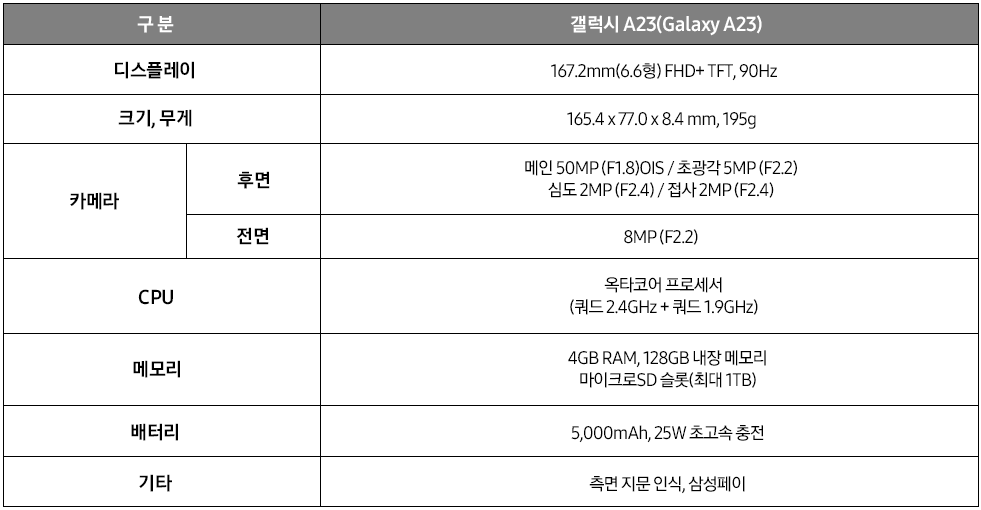 | 구 분 | | 갤럭시 A23(Galaxy A23) |
|---|---|---|
| 디스플레이 | | 167.2mm(6.6형) FHD+ TFT, 90Hz |
| 크기, 무게 | | 165.4 x 77.0 x 8.4 mm, 195g |
| 카메라 | 후면 | 메인 50MP (F1.8)OIS / 초광각 5MP (F2.2) 심도 2MP (F2.4) / 접사 2MP (F2.4) |
| | 전면 | 8MP (F2.2) |
| CPU | | 옥타코어 프로세서 (쿼드 2.4GHz + 쿼드 1.9GHz) |
| 메모리 | | 4GB RAM, 128GB 내장 메모리 마이크로SD 슬롯(최대 1TB) |
| 배터리 | | 5,000mAh, 25W 초고속 충전 |
| 기타 | | 측면 지문 인식, 삼성페이 |